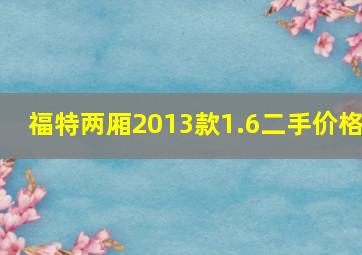 福特两厢2013款1.6二手价格